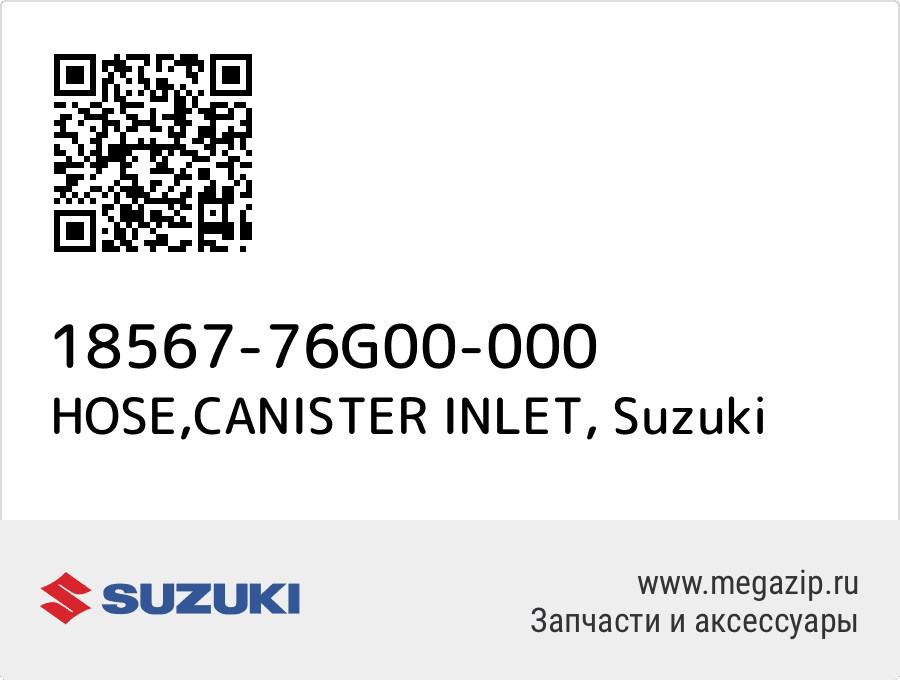 18567-76G00-000
HOSE,CANISTER INLET, Suzuki

SUZUKI

www.megazip.ru
Запчасти и аксессуары